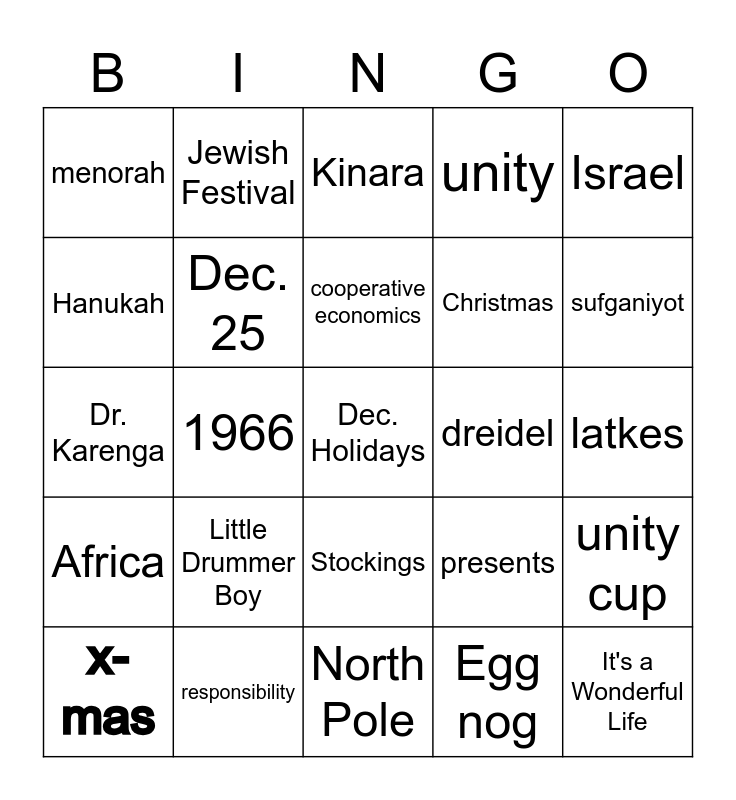 | B | I | N | G | O |
|---|---|---|---|---|
| menorah | Jewish Festival | Kinara | unity | Israel |
| Hanukah | Dec. 25 | cooperative economics | Christmas | sufganiyot |
| Dr. Karenga | 1966 | Dec. Holidays | dreidel | latkes |
| Africa | Little Drummer Boy | Stockings | presents | unity cup |
| x-mas | responsibility | North Pole | Egg nog | It's a Wonderful Life |